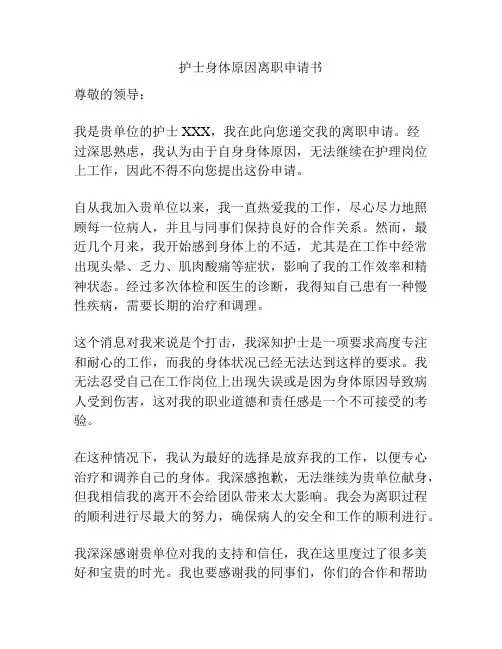 护士身体原因离职申请书

尊敬的领导：

我是贵单位的护士 XXX，我在此向您递交我的离职申请。经过深思熟虑，我认为由于自身身体原因，无法继续在护理岗位上工作，因此不得不向您提出这份申请。

自从我加入贵单位以来，我一直热爱我的工作，尽心尽力地照顾每一位病人，并且与同事们保持良好的合作关系。然而，最近几个月来，我开始感到身体上的不适，尤其是在工作中经常出现头晕、乏力、肌肉酸痛等症状，影响了我的工作效率和精神状态。经过多次体检和医生的诊断，我得知自己患有一种慢性疾病，需要长期的治疗和调理。

这个消息对我来说是个打击，我深知护士是一项要求高度专注和耐心的工作，而我的身体状况已经无法达到这样的要求。我无法忍受自己在工作岗位上出现失误或是因为身体原因导致病人受到伤害，这对我的职业道德和责任感是一个不可接受的考验。

在这种情况下，我认为最好的选择是放弃我的工作，以便专心治疗和调养自己的身体。我深感抱歉，无法继续为贵单位献身，但我相信我的离开不会给团队带来太大影响。我会为离职过程的顺利进行尽最大的努力，确保病人的安全和工作的顺利进行。

我深深感谢贵单位对我的支持和信任，我在这里度过了很多美好和宝贵的时光。我也要感谢我的同事们，你们的合作和帮助